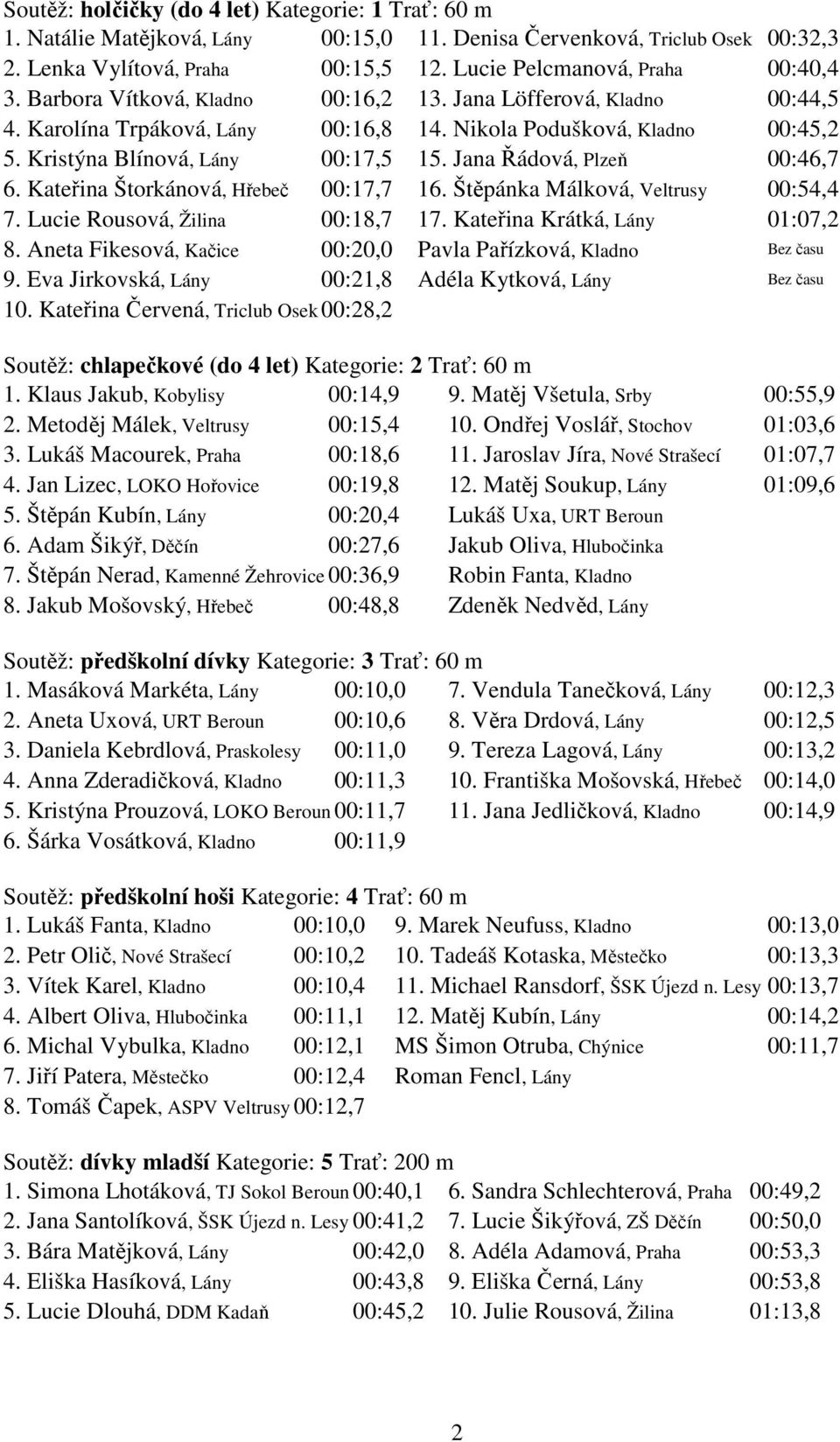 Soutěž: holčičky (do 4 let) Kategorie: 1 Trať: 60 m

1. Natálie Matějková, Lány 00:15,0
2. Lenka Vylítová, Praha 00:15,5
3. Barbora Vítková, Kladno 00:16,2
4. Karolína Trpáková, Lány 00:16,8
5. Kristýna Blínová, Lány 00:17,5
6. Kateřina Štorkánová, Hřebeč 00:17,7
7. Lucie Rousová, Žilina 00:18,7
8. Aneta Fikesová, Kačice 00:20,0
9. Eva Jirkovská, Lány 00:21,8
10. Kateřina Červená, Triclub Osek 00:28,2

11. Denisa Červenková, Triclub Osek 00:32,3
12. Lucie Pelcmanová, Praha 00:40,4
13. Jana Löfferová, Kladno 00:44,5
14. Nikola Podušková, Kladno 00:45,2
15. Jana Řádová, Plzeň 00:46,7
16. Štěpánka Málková, Veltrusy 00:54,4
17. Kateřina Krátká, Lány 01:07,2
Pavla Pařízková, Kladno Bez času
Adéla Kytková, Lány Bez času

Soutěž: chlapečkové (do 4 let) Kategorie: 2 Trať: 60 m

1. Klaus Jakub, Kobylisy 00:14,9
2. Metoděj Málek, Veltrusy 00:15,4
3. Lukáš Macourek, Praha 00:18,6
4. Jan Lizec, LOKO Hořovice 00:19,8
5. Štěpán Kubín, Lány 00:20,4
6. Adam Šikýř, Děčín 00:27,6
7. Štěpán Nerad, Kamenné Žehrovice 00:36,9
8. Jakub Mošovský, Hřebeč 00:48,8

9. Matěj Všetula, Srby 00:55,9
10. Ondřej Voslář, Stochov 01:03,6
11. Jaroslav Jíra, Nové Strašecí 01:07,7
12. Matěj Soukup, Lány 01:09,6
Lukáš Uxa, URT Beroun
Jakub Oliva, Hlubočinka
Robin Fanta, Kladno
Zdeněk Nedvěd, Lány

Soutěž: předškolní dívky Kategorie: 3 Trať: 60 m

1. Masáková Markéta, Lány 00:10,0
2. Aneta Uxová, URT Beroun 00:10,6
3. Daniela Kebrdlová, Praskolesy 00:11,0
4. Anna Zderadičková, Kladno 00:11,3
5. Kristýna Prouzová, LOKO Beroun 00:11,7
6. Šárka Vosátková, Kladno 00:11,9

7. Vendula Tanečková, Lány 00:12,3
8. Věra Drdová, Lány 00:12,5
9. Tereza Lagová, Lány 00:13,2
10. Františka Mošovská, Hřebeč 00:14,0
11. Jana Jedličková, Kladno 00:14,9

Soutěž: předškolní hoši Kategorie: 4 Trať: 60 m

1. Lukáš Fanta, Kladno 00:10,0
2. Petr Olič, Nové Strašecí 00:10,2
3. Vítek Karel, Kladno 00:10,4
4. Albert Oliva, Hlubočinka 00:11,1
6. Michal Vybulka, Kladno 00:12,1
7. Jiří Patera, Městečko 00:12,4
8. Tomáš Čapek, ASPV Veltrusy 00:12,7

9. Marek Neufuss, Kladno 00:13,0
10. Tadeáš Kotaska, Městečko 00:13,3
11. Michael Ransdorf, ŠSK Újezd n. Lesy 00:13,7
12. Matěj Kubín, Lány 00:14,2
MS Šimon Otruba, Chýnice 00:11,7
Roman Fencl, Lány

Soutěž: dívky mladší Kategorie: 5 Trať: 200 m

1. Simona Lhotáková, TJ Sokol Beroun 00:40,1
2. Jana Santolíková, ŠSK Újezd n. Lesy 00:41,2
3. Bára Matějková, Lány 00:42,0
4. Eliška Hasíková, Lány 00:43,8
5. Lucie Dlouhá, DDM Kadaň 00:45,2

6. Sandra Schlechterová, Praha 00:49,2
7. Lucie Šikýřová, ZŠ Děčín 00:50,0
8. Adéla Adamová, Praha 00:53,3
9. Eliška Černá, Lány 00:53,8
10. Julie Rousová, Žilina 01:13,8

2